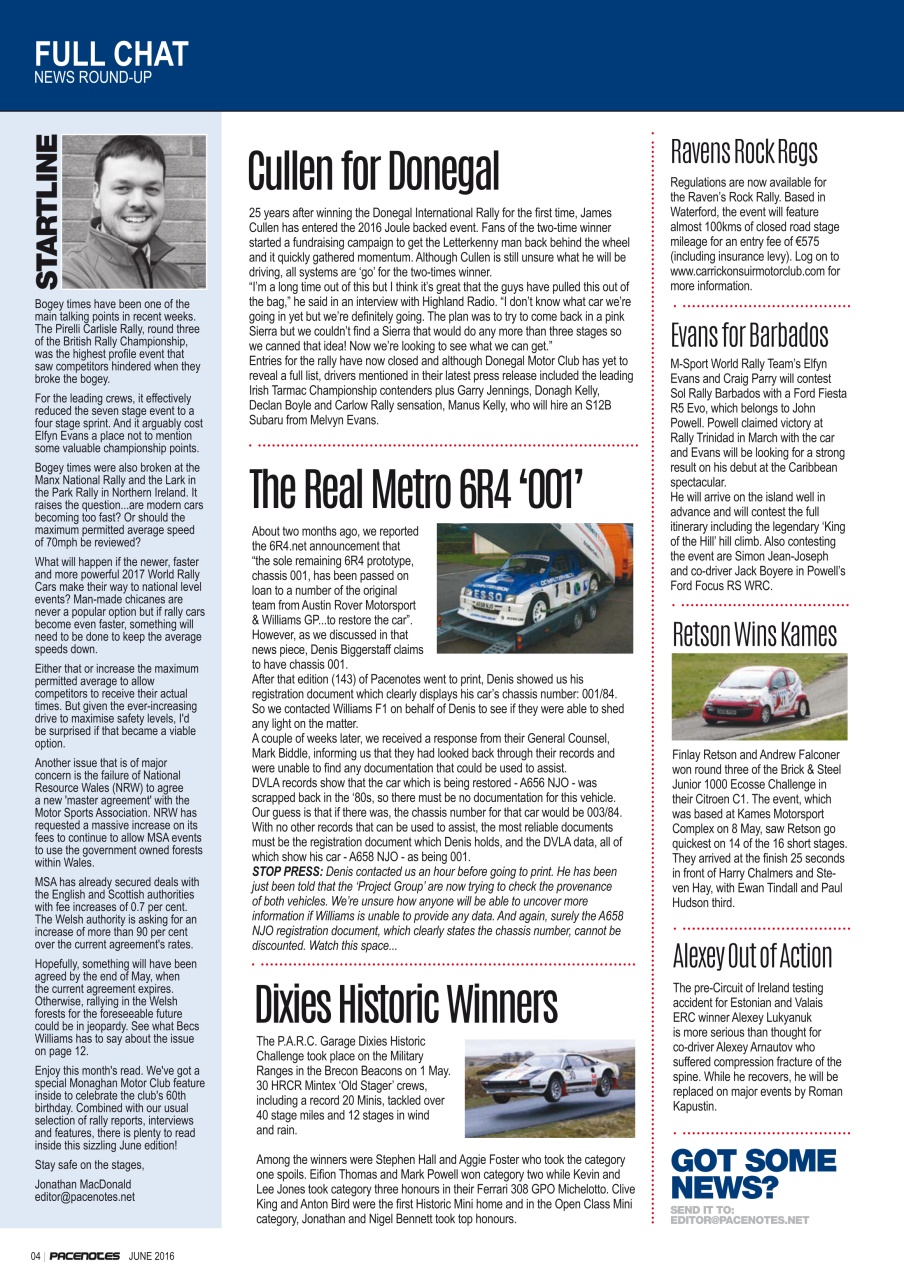 FULL CHAT
NEWS ROUND-UP

STARTLINE

Bogey times have been one of the main talking points in recent weeks. The Pirelli Carlisle Rally, round three of the British Rally Championship, was the highest profile event that saw competitors hindered when they broke the bogey.

For the leading crews, it effectively reduced the seven stage event to a four stage sprint. And it arguably cost Elfyn Evans a place not to mention some valuable championship points.

Bogey times were also broken at the Manx National Rally and the Lark in the Park Rally in Northern Ireland. It raises the question...are modern cars becoming too fast? Or should the maximum permitted average speed of 70mph be reviewed?

What will happen if the newer, faster and more powerful 2017 World Rally Cars make their way to national level events? Man-made chicanes are never a popular option but if rally cars become even faster, something will need to be done to keep the average speeds down.

Either that or increase the maximum permitted average to allow competitors to receive their actual times. But given the ever-increasing drive to maximise safety levels, I'd be surprised if that became a viable option.

Another issue that is of major concern is the failure of National Resource Wales (NRW) to agree a new 'master agreement' with the Motor Sports Association. NRW has requested a massive increase on its fees to continue to allow MSA events to use the government owned forests within Wales.

MSA has already secured deals with the English and Scottish authorities with fee increases of 0.7 per cent. The Welsh authority is asking for an increase of more than 90 per cent over the current agreement's rates.

Hopefully, something will have been agreed by the end of May, when the current agreement expires. Otherwise, rallying in the Welsh forests for the foreseeable future could be in jeopardy. See what Becs Williams has to say about the issue on page 12.

Enjoy this month's read. We've got a special Monaghan Motor Club feature inside to celebrate the club's 60th birthday. Combined with our usual selection of rally reports, interviews and features, there is plenty to read inside this sizzling June edition!

Stay safe on the stages,

Jonathan MacDonald
editor@pacenotes.net

Cullen for Donegal

25 years after winning the Donegal International Rally for the first time, James Cullen has entered the 2016 Joule backed event. Fans of the two-time winner started a fundraising campaign to get the Letterkenny man back behind the wheel and it quickly gathered momentum. Although Cullen is still unsure what he will be driving, all systems are 'go' for the two-times winner.
"I'm a long time out of this but I think it's great that the guys have pulled this out of the bag," he said in an interview with Highland Radio. "I don't know what car we're going in yet but we're definitely going. The plan was to try to come back in a pink Sierra but we couldn't find a Sierra that would do any more than three stages so we canned that idea! Now we're looking to see what we can get."
Entries for the rally have now closed and although Donegal Motor Club has yet to reveal a full list, drivers mentioned in their latest press release included the leading Irish Tarmac Championship contenders plus Garry Jennings, Donagh Kelly, Declan Boyle and Carlow Rally sensation, Manus Kelly, who will hire an S12B Subaru from Melvyn Evans.

The Real Metro 6R4 '001'

About two months ago, we reported the 6R4.net announcement that "the sole remaining 6R4 prototype, chassis 001, has been passed on loan to a number of the original team from Austin Rover Motorsport & Williams GP...to restore the car". However, as we discussed in that news piece, Denis Biggerstaff claims to have chassis 001.
After that edition (143) of Pacenotes went to print, Denis showed us his registration document which clearly displays his car's chassis number: 001/84. So we contacted Williams F1 on behalf of Denis to see if they were able to shed any light on the matter.
A couple of weeks later, we received a response from their General Counsel, Mark Biddle, informing us that they had looked back through their records and were unable to find any documentation that could be used to assist.
DVLA records show that the car which is being restored - A656 NJO - was scrapped back in the '80s, so there must be no documentation for this vehicle. Our guess is that if there was, the chassis number for that car would be 003/84. With no other records that can be used to assist, the most reliable documents must be the registration document which Denis holds, and the DVLA data, all of which show his car - A658 NJO - as being 001.
STOP PRESS: Denis contacted us an hour before going to print. He has been just been told that the 'Project Group' are now trying to check the provenance of both vehicles. We're unsure how anyone will be able to uncover more information if Williams is unable to provide any data. And again, surely the A658 NJO registration document, which clearly states the chassis number, cannot be discounted. Watch this space...

Dixies Historic Winners

The P.A.R.C. Garage Dixies Historic Challenge took place on the Military Ranges in the Brecon Beacons on 1 May. 30 HRCR Mintex 'Old Stager' crews, including a record 20 Minis, tackled over 40 stage miles and 12 stages in wind and rain.

Among the winners were Stephen Hall and Aggie Foster who took the category one spoils. Eifion Thomas and Mark Powell won category two while Kevin and Lee Jones took category three honours in their Ferrari 308 GPO Michelotto. Clive King and Anton Bird were the first Historic Mini home and in the Open Class Mini category, Jonathan and Nigel Bennett took top honours.

Ravens Rock Regs

Regulations are now available for the Raven's Rock Rally. Based in Waterford, the event will feature almost 100kms of closed road stage mileage for an entry fee of €575 (including insurance levy). Log on to www.carrickonsuirmotorclub.com for more information.

Evans for Barbados

M-Sport World Rally Team's Elfyn Evans and Craig Parry will contest Sol Rally Barbados with a Ford Fiesta R5 Evo, which belongs to John Powell. Powell claimed victory at Rally Trinidad in March with the car and Evans will be looking for a strong result on his debut at the Caribbean spectacular.
He will arrive on the island well in advance and will contest the full itinerary including the legendary 'King of the Hill' hill climb. Also contesting the event are Simon Jean-Joseph and co-driver Jack Boyere in Powell's Ford Focus RS WRC.

Retson Wins Kames

Finlay Retson and Andrew Falconer won round three of the Brick & Steel Junior 1000 Ecosse Challenge in their Citroen C1. The event, which was based at Kames Motorsport Complex on 8 May, saw Retson go quickest on 14 of the 16 short stages. They arrived at the finish 25 seconds in front of Harry Chalmers and Steven Hay, with Ewan Tindall and Paul Hudson third.

Alexey Out of Action

The pre-Circuit of Ireland testing accident for Estonian and Valais ERC winner Alexey Lukyanuk is more serious than thought for co-driver Alexey Arnautov who suffered compression fracture of the spine. While he recovers, he will be replaced on major events by Roman Kapustin.

GOT SOME NEWS?
SEND IT TO:
EDITOR@PACENOTES.NET

04 | PACENOTES JUNE 2016